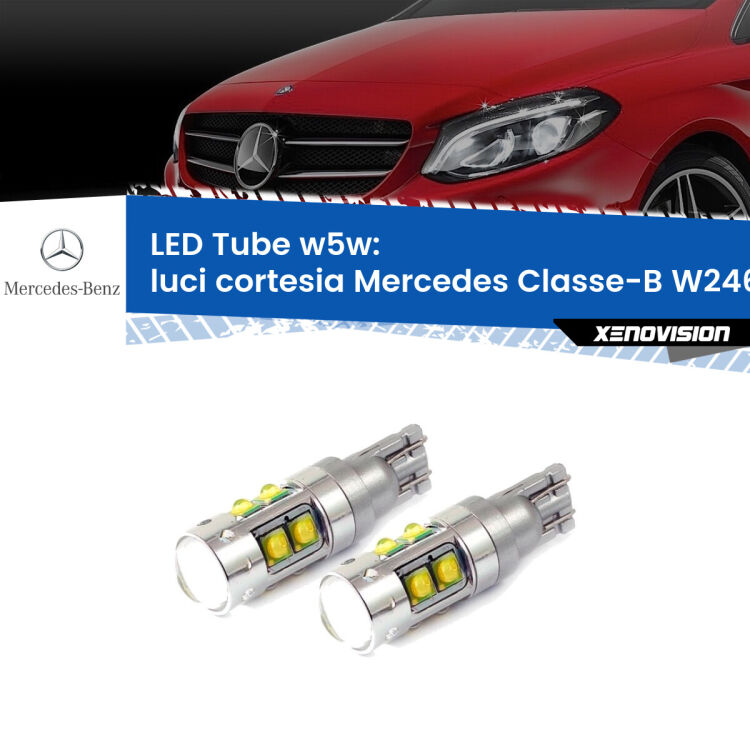 Mercedes-Benz

LED Tube w5w:
luci cortesia Mercedes Classe-B W246

XENOVISION